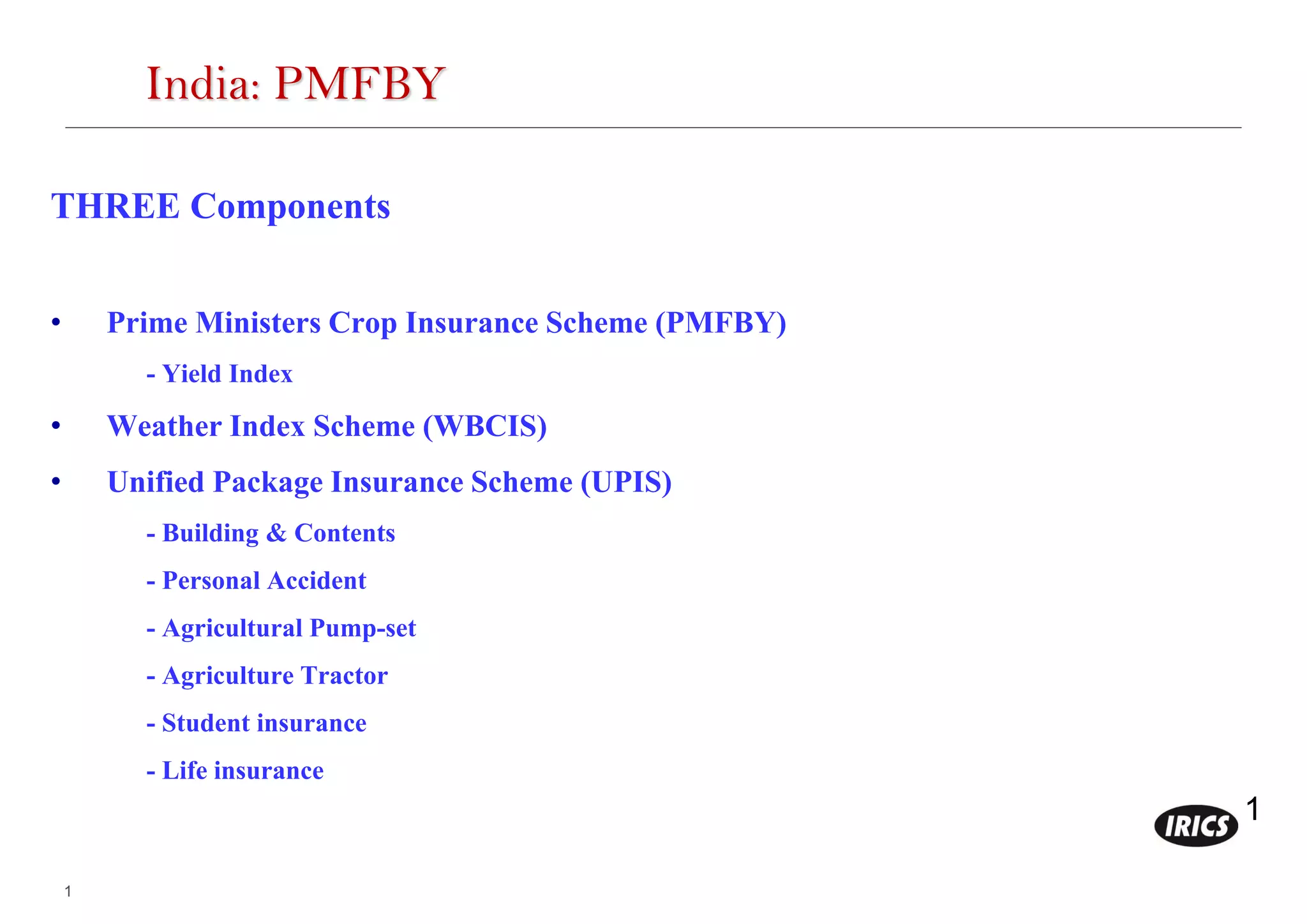 India: PMFBY

THREE Components

• Prime Ministers Crop Insurance Scheme (PMFBY)

- Yield Index

• Weather Index Scheme (WBCIS)

• Unified Package Insurance Scheme (UPIS)

- Building & Contents

- Personal Accident

- Agricultural Pump-set

- Agriculture Tractor

- Student insurance

- Life insurance

IRICS

1

1